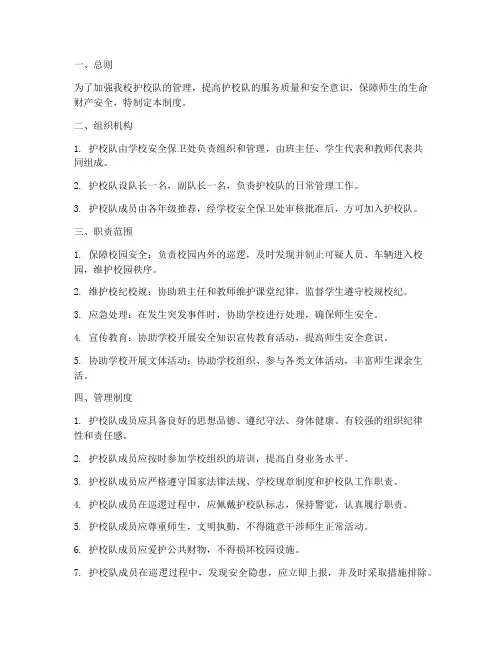 一、总则

为了加强我校护校队的管理，提高护校队的服务质量和安全意识，保障师生的生命财产安全，特制定本制度。

二、组织机构

1. 护校队由学校安全保卫处负责组织和管理，由班主任、学生代表和教师代表共同组成。

2. 护校队设队长一名，副队长一名，负责护校队的日常管理工作。

3. 护校队成员由各年级推荐，经学校安全保卫处审核批准后，方可加入护校队。

三、职责范围

1. 保障校园安全：负责校园内外的巡逻，及时发现并制止可疑人员、车辆进入校园，维护校园秩序。

2. 维护校纪校规：协助班主任和教师维护课堂纪律，监督学生遵守校规校纪。

3. 应急处理：在发生突发事件时，协助学校进行处理，确保师生安全。

4. 宣传教育：协助学校开展安全知识宣传教育活动，提高师生安全意识。

5. 协助学校开展文体活动：协助学校组织、参与各类文体活动，丰富师生课余生活。

四、管理制度

1. 护校队成员应具备良好的思想品德、遵纪守法、身体健康、有较强的组织纪律性和责任感。

2. 护校队成员应按时参加学校组织的培训，提高自身业务水平。

3. 护校队成员应严格遵守国家法律法规、学校规章制度和护校队工作职责。

4. 护校队成员在巡逻过程中，应佩戴护校队标志，保持警觉，认真履行职责。

5. 护校队成员应尊重师生，文明执勤，不得随意干涉师生正常活动。

6. 护校队成员应爱护公共财物，不得损坏校园设施。

7. 护校队成员在巡逻过程中，发现安全隐患，应立即上报，并及时采取措施排除。